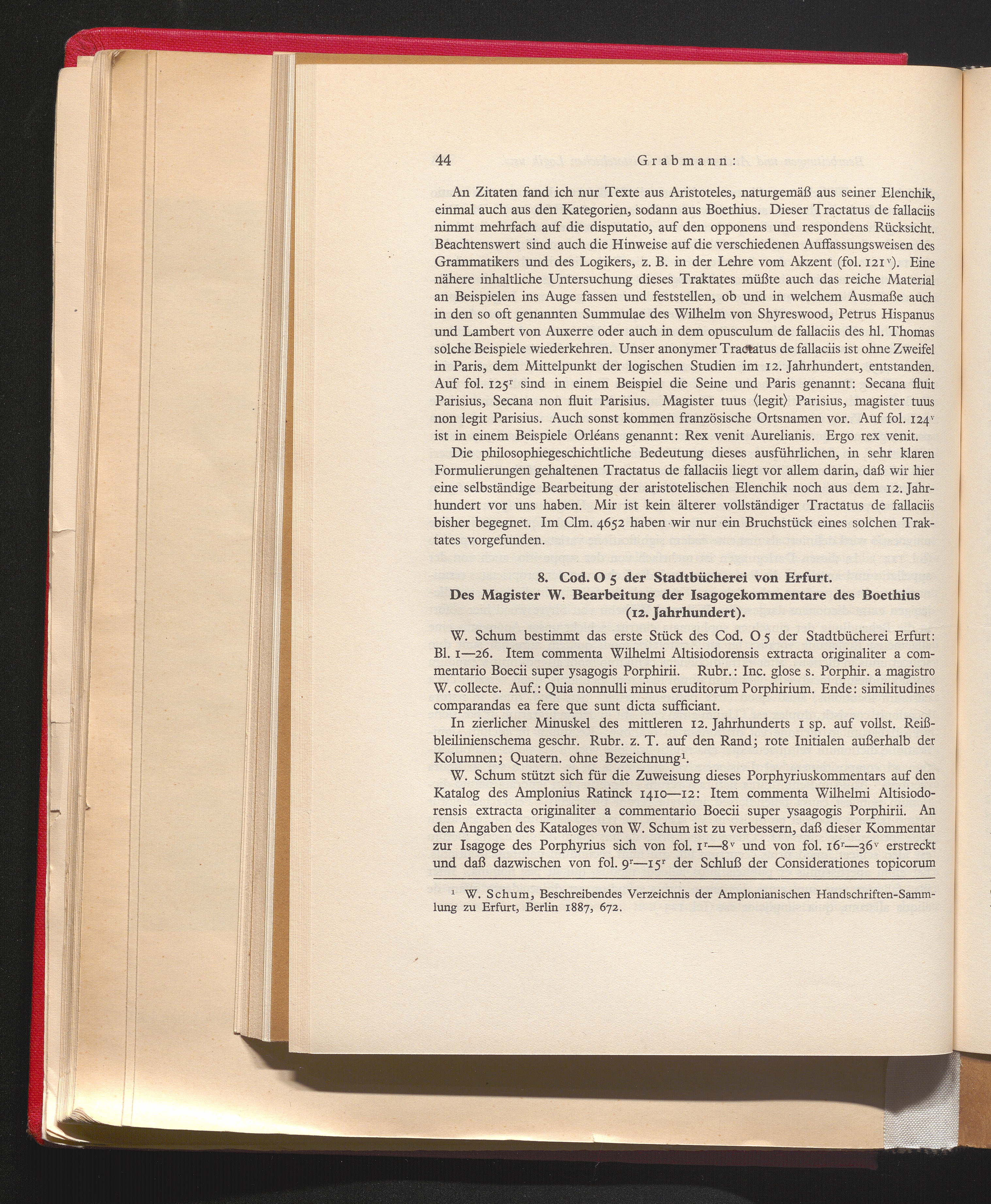 44 Grabmann:

An Zitaten fand ich nur Texte aus Aristoteles, naturgemäß aus seiner Elenchik, einmal auch aus den Kategorien, sodann aus Boethius. Dieser Tractatus de fallaciis nimmt mehrfach auf die disputatio, auf den opponens und respondens Rücksicht. Beachtenswert sind auch die Hinweise auf die verschiedenen Auffassungsweisen des Grammatikers und des Logikers, z. B. in der Lehre vom Akzent (fol. 121$^{v}$). Eine nähere inhaltliche Untersuchung dieses Traktates müßte auch das reiche Material an Beispielen ins Auge fassen und feststellen, ob und in welchem Ausmaße auch in den so oft genannten Summulae des Wilhelm von Shyreswood, Petrus Hispanus und Lambert von Auxerre oder auch in dem opusculum de fallaciis des hl. Thomas solche Beispiele wiederkehren. Unser anonymer Tractatus de fallaciis ist ohne Zweifel in Paris, dem Mittelpunkt der logischen Studien im 12. Jahrhundert, entstanden. Auf fol. 125$^{r}$ sind in einem Beispiel die Seine und Paris genannt: Secana fluit Parisius, Secana non fluit Parisius. Magister tuus ⟨legit⟩ Parisius, magister tuus non legit Parisius. Auch sonst kommen französische Ortsnamen vor. Auf fol. 124$^{v}$ ist in einem Beispiele Orléans genannt: Rex venit Aurelianis. Ergo rex venit.

Die philosophiegeschichtliche Bedeutung dieses ausführlichen, in sehr klaren Formulierungen gehaltenen Tractatus de fallaciis liegt vor allem darin, daß wir hier eine selbständige Bearbeitung der aristotelischen Elenchik noch aus dem 12. Jahrhundert vor uns haben. Mir ist kein älterer vollständiger Tractatus de fallaciis bisher begegnet. Im Clm. 4652 haben wir nur ein Bruchstück eines solchen Traktates vorgefunden.

8. Cod. O 5 der Stadtbücherei von Erfurt.
Des Magister W. Bearbeitung der Isagogekommentare des Boethius (12. Jahrhundert).

W. Schum bestimmt das erste Stück des Cod. O 5 der Stadtbücherei Erfurt: Bl. 1—26. Item commenta Wilhelmi Altisiodorensis extracta originaliter a commentario Boecii super ysagogis Porphirii. Rubr.: Inc. glose s. Porphir. a magistro W. collecte. Auf.: Quia nonnulli minus eruditorum Porphirium. Ende: similitudines comparandas ea fere que sunt dicta sufficiant.

In zierlicher Minuskel des mittleren 12. Jahrhunderts 1 sp. auf vollst. Reißbleilinienschema geschr. Rubr. z. T. auf den Rand; rote Initialen außerhalb der Kolumnen; Quatern. ohne Bezeichnung$^{1}$.

W. Schum stützt sich für die Zuweisung dieses Porphyriuskommentars auf den Katalog des Amplonius Ratinck 1410—12: Item commenta Wilhelmi Altisiodorensis extracta originaliter a commentario Boecii super ysaagogis Porphirii. An den Angaben des Kataloges von W. Schum ist zu verbessern, daß dieser Kommentar zur Isagoge des Porphyrius sich von fol. 1$^{r}$—8$^{v}$ und von fol. 16$^{r}$—36$^{v}$ erstreckt und daß dazwischen von fol. 9$^{r}$—15$^{r}$ der Schluß der Considerationes topicorum

$^{1}$ W. Schum, Beschreibendes Verzeichnis der Amplonianischen Handschriften-Sammlung zu Erfurt, Berlin 1887, 672.